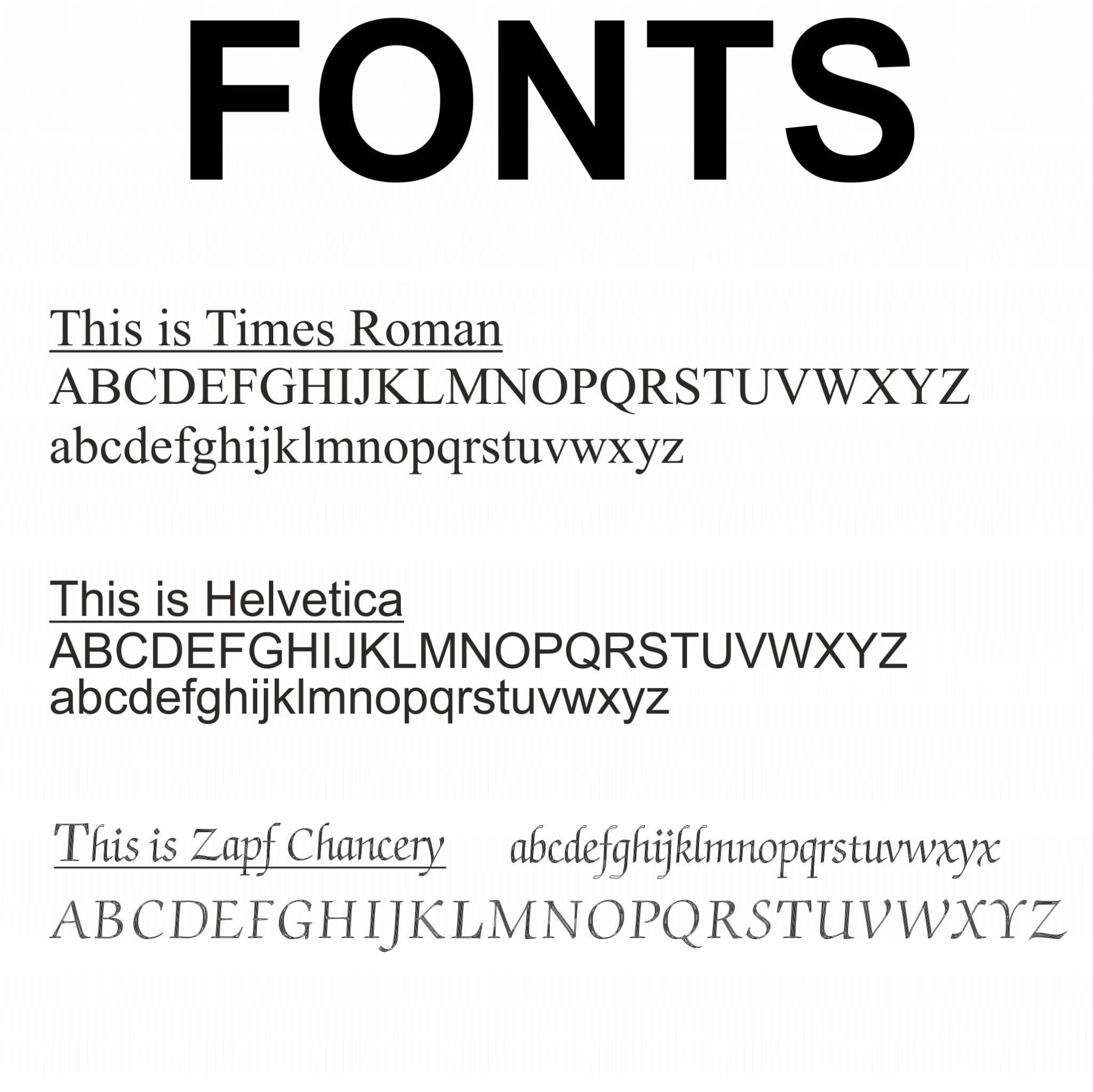 FONTS

This is Times Roman
ABCDEFGHIJKLMNOPQRSTUVWXYZ
abcdefghijklmnopqrstuvwxyz

This is Helvetica
ABCDEFGHIJKLMNOPQRSTUVWXYZ
abcdefghijklmnopqrstuvwxyz

This is Zapf Chancery

abcdefghijklmnopqrstuvwxyx

ABCDEFGHIJKLMNOPQRSTUVWXYZ